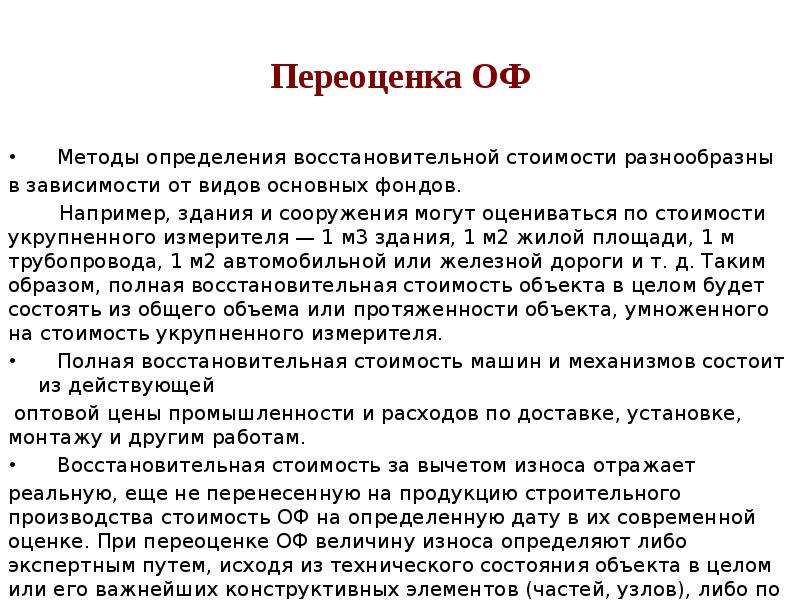 Переоценка ОФ

• Методы определения восстановительной стоимости разнообразны в зависимости от видов основных фондов.

Например, здания и сооружения могут оцениваться по стоимости укрупненного измерителя — 1 м3 здания, 1 м2 жилой площади, 1 м трубопровода, 1 м2 автомобильной или железной дороги и т. д. Таким образом, полная восстановительная стоимость объекта в целом будет состоять из общего объема или протяженности объекта, умноженного на стоимость укрупненного измерителя.

• Полная восстановительная стоимость машин и механизмов состоит из действующей

оптовой цены промышленности и расходов по доставке, установке, монтажу и другим работам.

• Восстановительная стоимость за вычетом износа отражает реальную, еще не перенесенную на продукцию строительного производства стоимость ОФ на определенную дату в их современной оценке. При переоценке ОФ величину износа определяют либо экспертным путем, исходя из технического состояния объекта в целом или его важнейших конструктивных элементов (частей, узлов), либо по